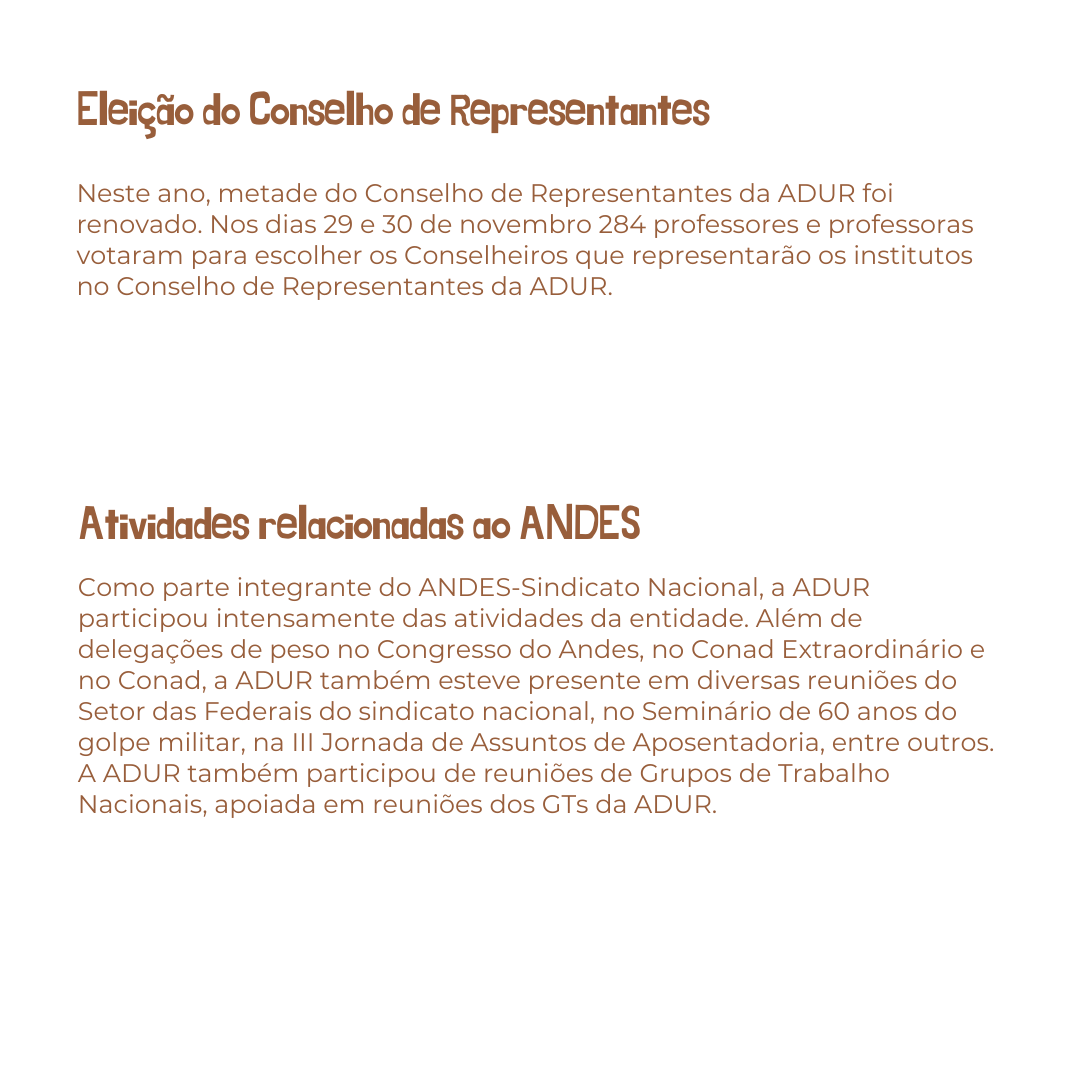 Eleição do Conselho de Representantes

Neste ano, metade do Conselho de Representantes da ADUR foi renovado. Nos dias 29 e 30 de novembro 284 professores e professoras votaram para escolher os Conselheiros que representarão os institutos no Conselho de Representantes da ADUR.

Atividades relacionadas ao ANDES

Como parte integrante do ANDES-Sindicato Nacional, a ADUR participou intensamente das atividades da entidade. Além de delegações de peso no Congresso do Andes, no Conad Extraordinário e no Conad, a ADUR também esteve presente em diversas reuniões do Setor das Federais do sindicato nacional, no Seminário de 60 anos do golpe militar, na III Jornada de Assuntos de Aposentadoria, entre outros. A ADUR também participou de reuniões de Grupos de Trabalho Nacionais, apoiada em reuniões dos GTs da ADUR.